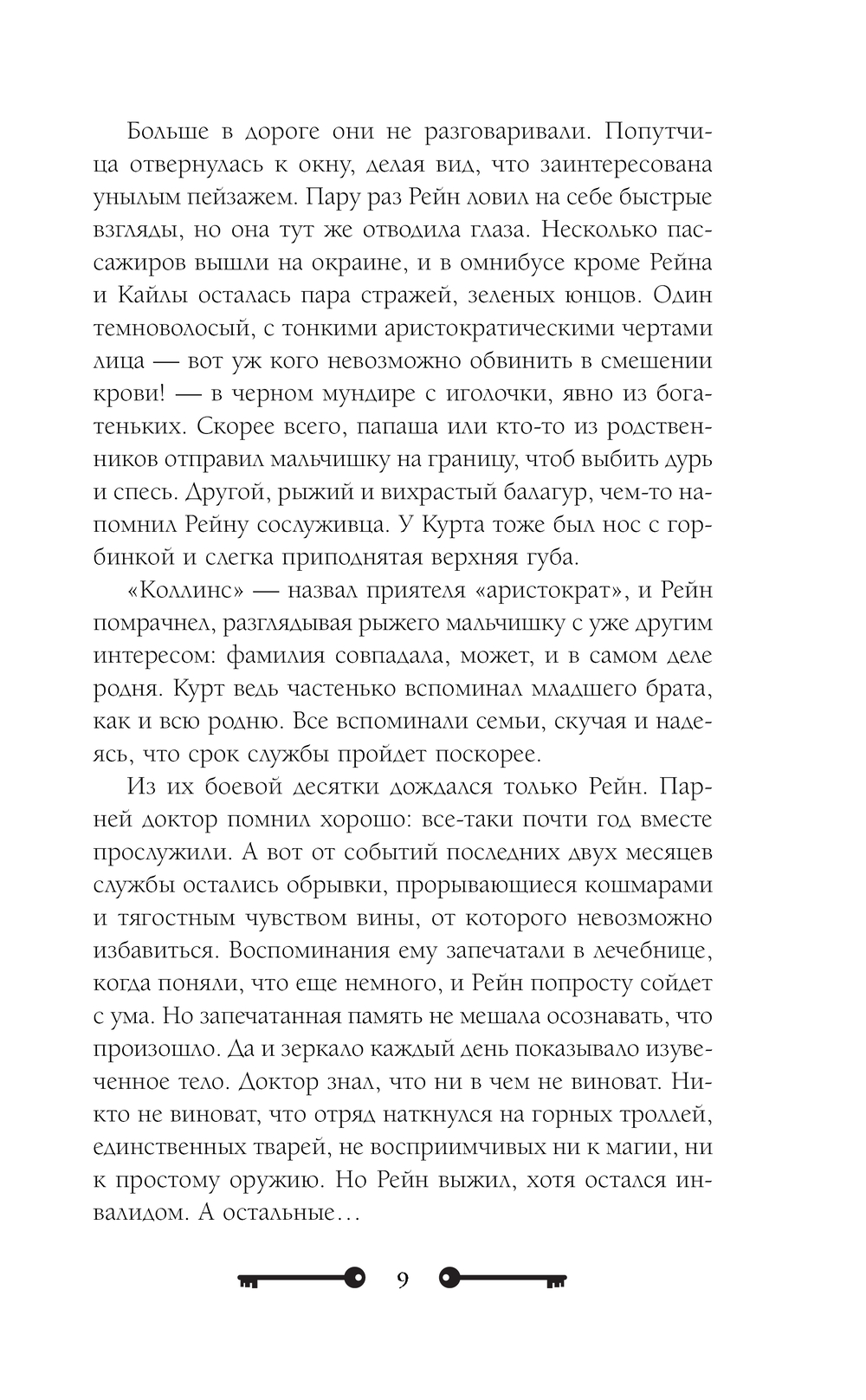 Больше в дороге они не разговаривали. Попутчица отвернулась к окну, делая вид, что заинтересована унылым пейзажем. Пару раз Рейн ловил на себе быстрые взгляды, но она тут же отводила глаза. Несколько пассажиров вышли на окраине, и в омнибусе кроме Рейна и Кайлы осталась пара стражей, зеленых юнцов. Один темноволосый, с тонкими аристократическими чертами лица — вот уж кого невозможно обвинить в смешении крови! — в черном мундире с иголочки, явно из богатеньких. Скорее всего, папаша или кто-то из родственников отправил мальчишку на границу, чтоб выбить дурь и спесь. Другой, рыжий и вихрастый балагур, чем-то напомнил Рейну сослуживца. У Курта тоже был нос с горбинкой и слегка приподнятая верхняя губа.

«Коллинс» — назвал приятеля «аристократ», и Рейн помрачнел, разглядывая рыжего мальчишку с уже другим интересом: фамилия совпадала, может, и в самом деле родня. Курт ведь частенько вспоминал младшего брата, как и всю родню. Все вспоминали семьи, скучая и надеясь, что срок службы пройдет поскорее.

Из их боевой десятки дождался только Рейн. Парней доктор помнил хорошо: все-таки почти год вместе прослужили. А вот от событий последних двух месяцев службы остались обрывки, прорывающиеся кошмарами и тягостным чувством вины, от которого невозможно избавиться. Воспоминания ему запечатали в лечебнице, когда поняли, что еще немного, и Рейн попросту сойдет с ума. Но запечатанная память не мешала осознавать, что произошло. Да и зеркало каждый день показывало изувеченное тело. Доктор знал, что ни в чем не виноват. Никто не виноват, что отряд наткнулся на горных троллей, единственных тварей, не восприимчивых ни к магии, ни к простому оружию. Но Рейн выжил, хотя остался инвалидом. А остальные…

9